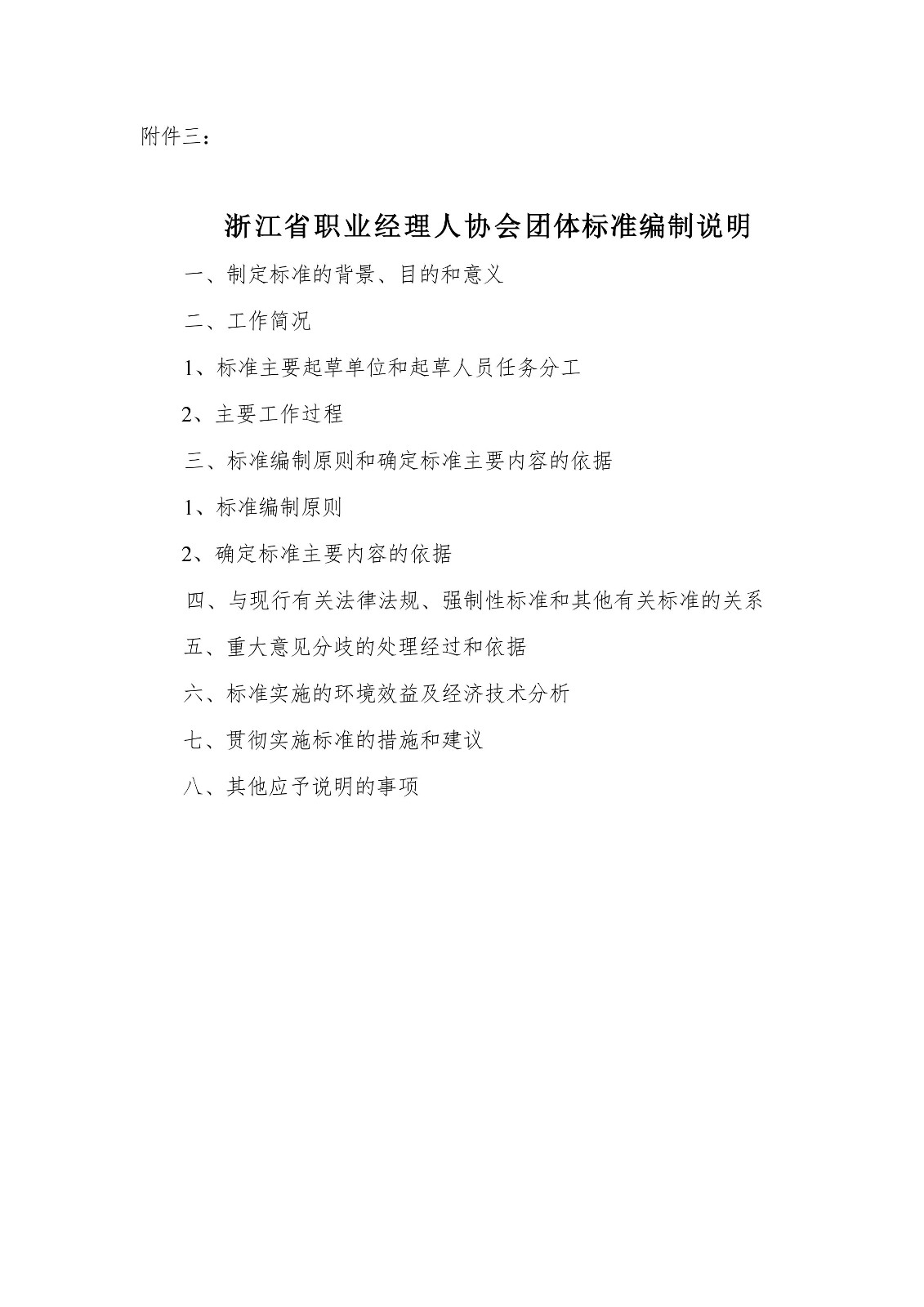 附件三：

浙江省职业经理人协会团体标准编制说明

一、制定标准的背景、目的和意义

二、工作简况

1、标准主要起草单位和起草人员任务分工

2、主要工作过程

三、标准编制原则和确定标准主要内容的依据

1、标准编制原则

2、确定标准主要内容的依据

四、与现行有关法律法规、强制性标准和其他有关标准的关系

五、重大意见分歧的处理经过和依据

六、标准实施的环境效益及经济技术分析

七、贯彻实施标准的措施和建议

八、其他应予说明的事项